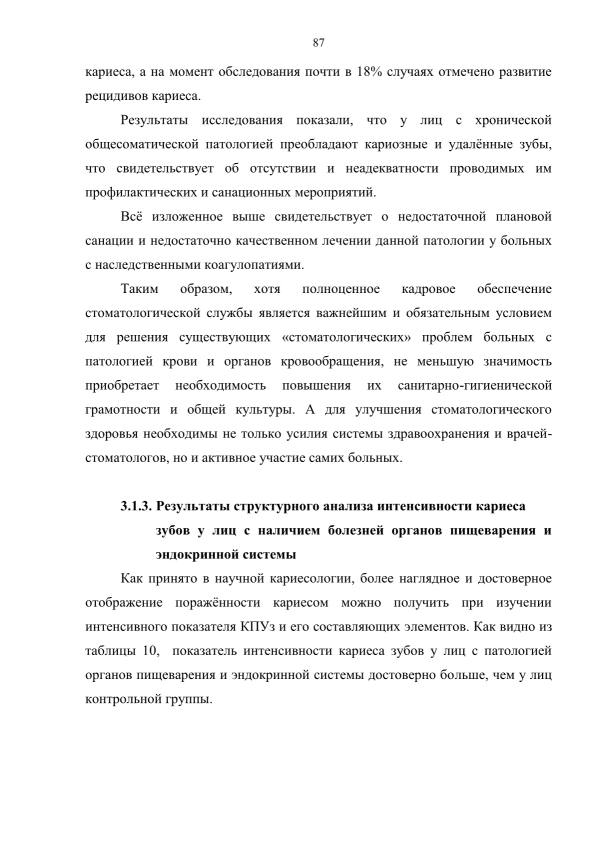 87

кариеса, а на момент обследования почти в 18% случаях отмечено развитие рецидивов кариеса.

Результаты исследования показали, что у лиц с хронической общесоматической патологией преобладают кариозные и удалённые зубы, что свидетельствует об отсутствии и неадекватности проводимых им профилактических и санационных мероприятий.

Всё изложенное выше свидетельствует о недостаточной плановой санации и недостаточно качественном лечении данной патологии у больных с наследственными коагулопатиями.

Таким образом, хотя полноценное кадровое обеспечение стоматологической службы является важнейшим и обязательным условием для решения существующих «стоматологических» проблем больных с патологией крови и органов кровообращения, не меньшую значимость приобретает необходимость повышения их санитарно-гигиенической грамотности и общей культуры. А для улучшения стоматологического здоровья необходимы не только усилия системы здравоохранения и врачей-стоматологов, но и активное участие самих больных.

3.1.3. Результаты структурного анализа интенсивности кариеса зубов у лиц с наличием болезней органов пищеварения и эндокринной системы

Как принято в научной кариесологии, более наглядное и достоверное отображение поражённости кариесом можно получить при изучении интенсивного показателя КПУз и его составляющих элементов. Как видно из таблицы 10, показатель интенсивности кариеса зубов у лиц с патологией органов пищеварения и эндокринной системы достоверно больше, чем у лиц контрольной группы.